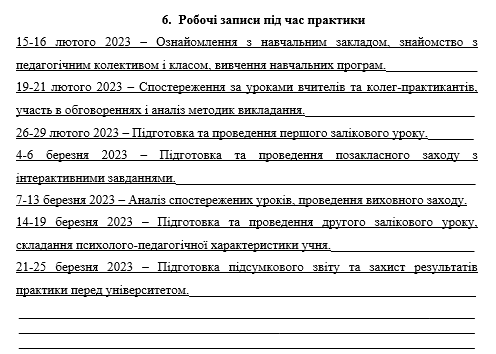 6. Робочі записи під час практики

15-16 лютого 2023 – Ознайомлення з навчальним закладом, знайомство з педагогічним колективом і класом, вивчення навчальних програм.

19-21 лютого 2023 – Спостереження за уроками вчителів та колег-практикантів, участь в обговореннях і аналіз методик викладання.

26-29 лютого 2023 – Підготовка та проведення першого залікового уроку.

4-6 березня 2023 – Підготовка та проведення позакласного заходу з інтерактивними завданнями.

7-13 березня 2023 – Аналіз спостережених уроків, проведення виховного заходу.

14-19 березня 2023 – Підготовка та проведення другого залікового уроку, складання психолого-педагогічної характеристики учня.

21-25 березня 2023 – Підготовка підсумкового звіту та захист результатів практики перед університетом.